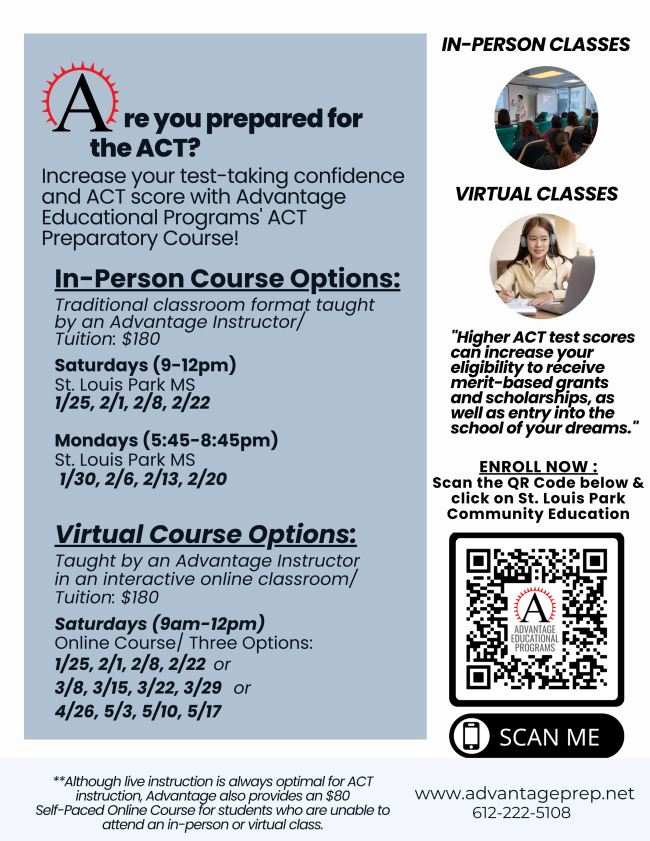 Are you prepared for the ACT?

Increase your test-taking confidence and ACT score with Advantage Educational Programs' ACT Preparatory Course!

In-Person Course Options:

Traditional classroom format taught by an Advantage Instructor/ Tuition: $180

Saturdays (9-12pm)
St. Louis Park MS
1/25, 2/1, 2/8, 2/22

Mondays (5:45-8:45pm)
St. Louis Park MS
1/30, 2/6, 2/13, 2/20

Virtual Course Options:

Taught by an Advantage Instructor in an interactive online classroom/ Tuition: $180

Saturdays (9am-12pm)
Online Course/ Three Options:
1/25, 2/1, 2/8, 2/22 or
3/8, 3/15, 3/22, 3/29 or
4/26, 5/3, 5/10, 5/17

IN-PERSON CLASSES

VIRTUAL CLASSES

"Higher ACT test scores can increase your eligibility to receive merit-based grants and scholarships, as well as entry into the school of your dreams."

ENROLL NOW :
Scan the QR Code below & click on St. Louis Park Community Education

A
ADVANTAGE EDUCATIONAL PROGRAMS

SCAN ME

**Although live instruction is always optimal for ACT instruction, Advantage also provides an $80 Self-Paced Online Course for students who are unable to attend an in-person or virtual class.

www.advantageprep.net
612-222-5108